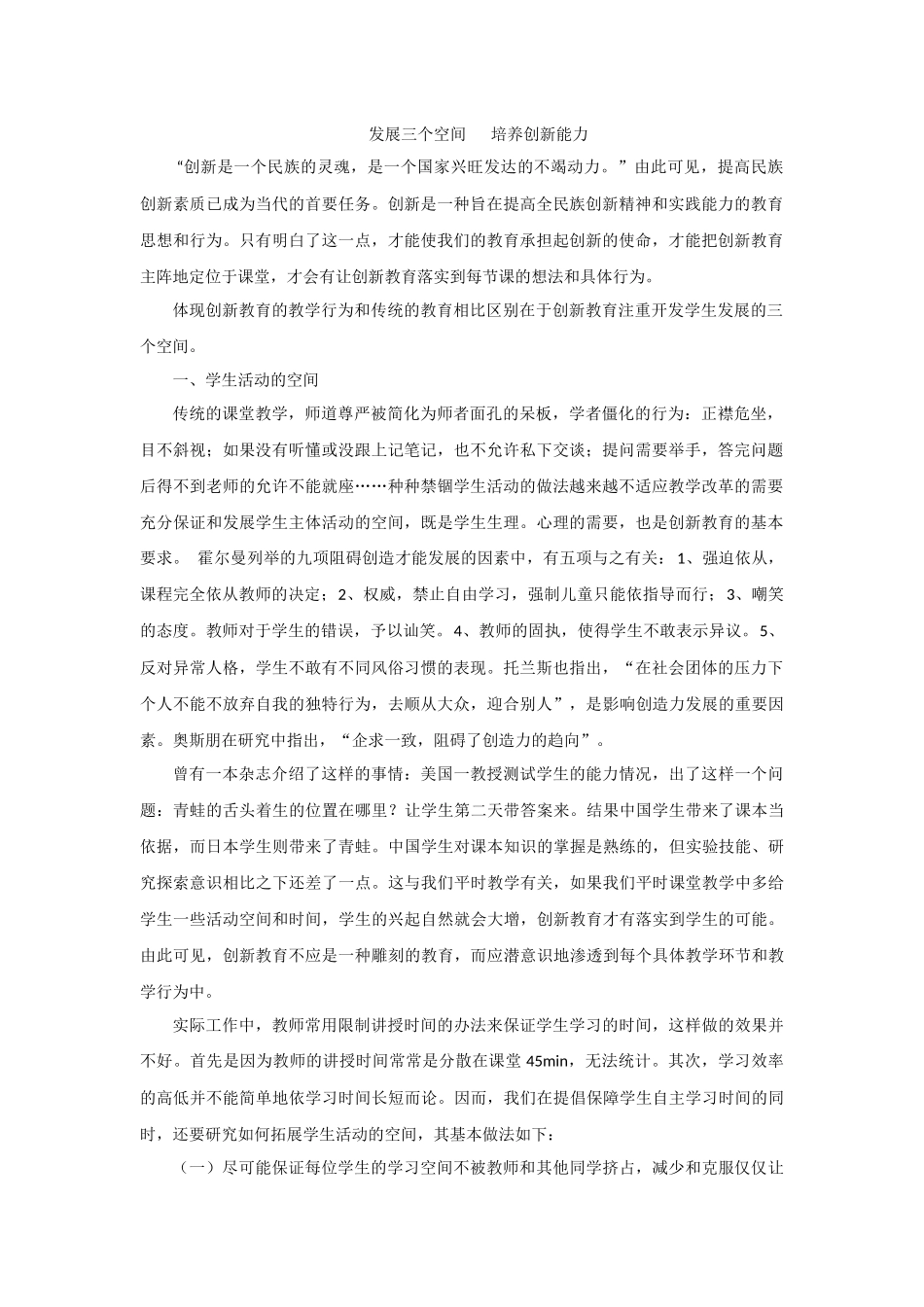 发展三个空间　培养创新能力

“创新是一个民族的灵魂，是一个国家兴旺发达的不竭动力。”由此可见，提高民族创新素质已成为当代的首要任务。创新是一种旨在提高全民族创新精神和实践能力的教育思想和行为。只有明白了这一点，才能使我们的教育承担起创新的使命，才能把创新教育主阵地定位于课堂，才会有让创新教育落实到每节课的想法和具体行为。

体现创新教育的教学行为和传统的教育相比区别在于创新教育注重开发学生发展的三个空间。

一、学生活动的空间

传统的课堂教学，师道尊严被简化为师者面孔的呆板，学者僵化的行为：正襟危坐，目不斜视；如果没有听懂或没跟上记笔记，也不允许私下交谈；提问需要举手，答完问题后得不到老师的允许不能就座……种种禁锢学生活动的做法越来越不适应教学改革的需要充分保证和发展学生主体活动的空间，既是学生生理。心理的需要，也是创新教育的基本要求。 霍尔曼列举的九项阻碍创造才能发展的因素中，有五项与之有关：1、强迫依从，课程完全依从教师的决定；2、权威，禁止自由学习，强制儿童只能依指导而行；3、嘲笑的态度。教师对于学生的错误，予以讪笑。4、教师的固执，使得学生不敢表示异议。5、反对异常人格，学生不敢有不同风俗习惯的表现。托兰斯也指出，“在社会团体的压力下个人不能不放弃自我的独特行为，去顺从大众，迎合别人”，是影响创造力发展的重要因素。奥斯朋在研究中指出，“企求一致，阻碍了创造力的趋向”。

曾有一本杂志介绍了这样的事情：美国一教授测试学生的能力情况，出了这样一个问题：青蛙的舌头着生的位置在哪里？让学生第二天带答案来。结果中国学生带来了课本当依据，而日本学生则带来了青蛙。中国学生对课本知识的掌握是熟练的，但实验技能、研究探索意识相比之下还差了一点。这与我们平时教学有关，如果我们平时课堂教学中多给学生一些活动空间和时间，学生的兴起自然就会大增，创新教育才有落实到学生的可能。由此可见，创新教育不应是一种雕刻的教育，而应潜意识地渗透到每个具体教学环节和教学行为中。

实际工作中，教师常用限制讲授时间的办法来保证学生学习的时间，这样做的效果并不好。首先是因为教师的讲授时间常常是分散在课堂 45min，无法统计。其次，学习效率的高低并不能简单地依学习时间长短而论。因而，我们在提倡保障学生自主学习时间的同时，还要研究如何拓展学生活动的空间，其基本做法如下：

（一）尽可能保证每位学生的学习空间不被教师和其他同学挤占，减少和克服仅仅让